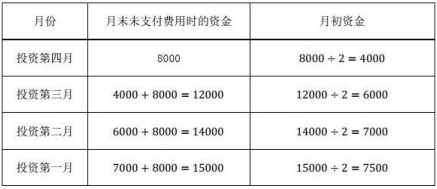 | 月份 | 月末未支付费用时的资金 | 月初资金 |
|---|---|---|
| 投资第四月 | 8000 | $8000 \div 2 = 4000$ |
| 投资第三月 | $4000 + 8000 = 12000$ | $12000 \div 2 = 6000$ |
| 投资第二月 | $6000 + 8000 = 14000$ | $14000 \div 2 = 7000$ |
| 投资第一月 | $7000 + 8000 = 15000$ | $15000 \div 2 = 7500$ |